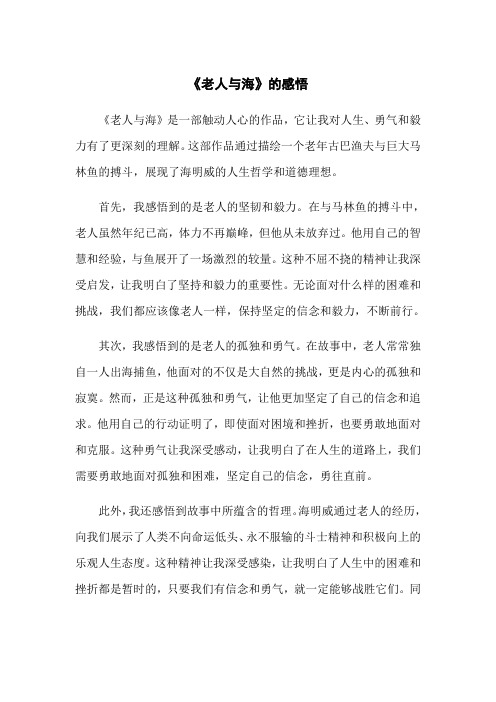 《老人与海》的感悟

《老人与海》是一部触动人心的作品，它让我对人生、勇气和毅力有了更深刻的理解。这部作品通过描绘一个老年古巴渔夫与巨大马林鱼的搏斗，展现了海明威的人生哲学和道德理想。

首先，我感悟到的是老人的坚韧和毅力。在与马林鱼的搏斗中，老人虽然年纪已高，体力不再巅峰，但他从未放弃过。他用自己的智慧和经验，与鱼展开了一场激烈的较量。这种不屈不挠的精神让我深受启发，让我明白了坚持和毅力的重要性。无论面对什么样的困难和挑战，我们都应该像老人一样，保持坚定的信念和毅力，不断前行。

其次，我感悟到的是老人的孤独和勇气。在故事中，老人常常独自一人出海捕鱼，他面对的不仅是大自然的挑战，更是内心的孤独和寂寞。然而，正是这种孤独和勇气，让他更加坚定了自己的信念和追求。他用自己的行动证明了，即使面对困境和挫折，也要勇敢地面对和克服。这种勇气让我深受感动，让我明白了在人生的道路上，我们需要勇敢地面对孤独和困难，坚定自己的信念，勇往直前。

此外，我还感悟到故事中所蕴含的哲理。海明威通过老人的经历，向我们展示了人类不向命运低头、永不服输的斗士精神和积极向上的乐观人生态度。这种精神让我深受感染，让我明白了人生中的困难和挫折都是暂时的，只要我们有信念和勇气，就一定能够战胜它们。同